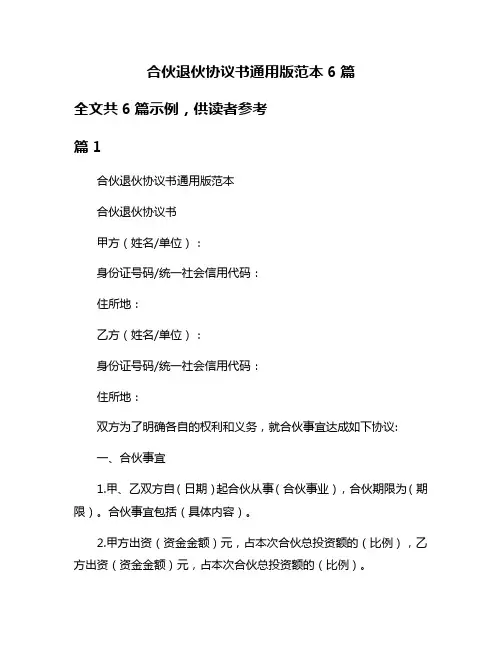 合伙退伙协议书通用版范本 6 篇

全文共 6 篇示例，供读者参考

篇 1

合伙退伙协议书通用版范本

合伙退伙协议书

甲方（姓名/单位）：

身份证号码/统一社会信用代码：

住所地：

乙方（姓名/单位）：

身份证号码/统一社会信用代码：

住所地：

双方为了明确各自的权利和义务，就合伙事宜达成如下协议:

一、合伙事宜

1.甲、乙双方自（日期）起合伙从事（合伙事业），合伙期限为（期限）。合伙事宜包括（具体内容）。

2.甲方出资（资金金额）元，占本次合伙总投资额的（比例），乙方出资（资金金额）元，占本次合伙总投资额的（比例）。